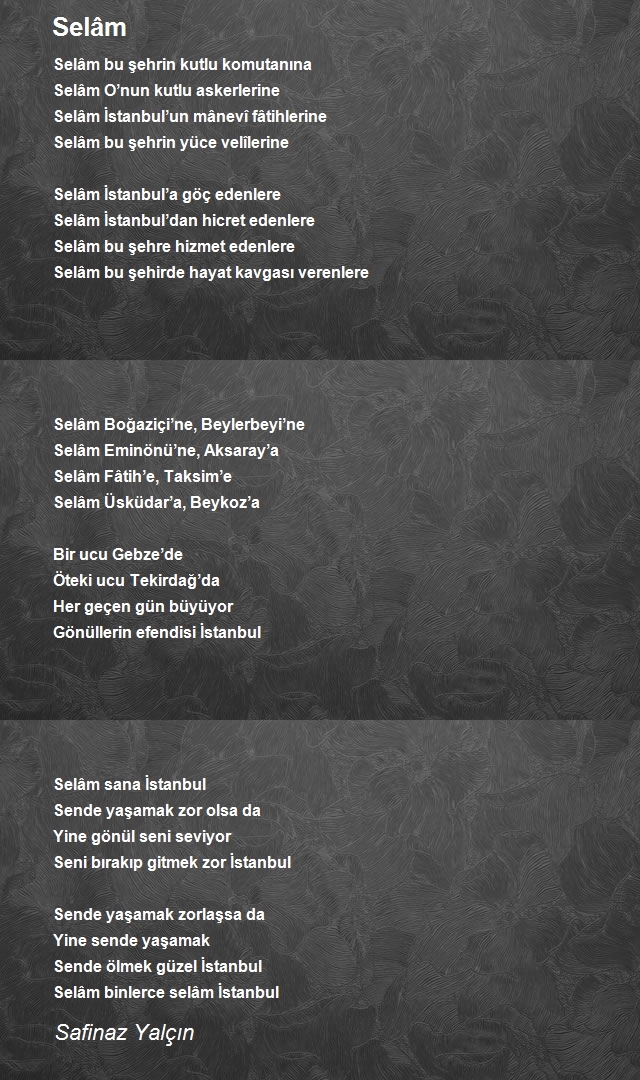 Selâm

Selâm bu şehrin kutlu komutanına
Selâm O'nun kutlu askerlerine
Selâm İstanbul'un mânevî fâtihlerine
Selâm bu şehrin yüce velîlerine

Selâm İstanbul'a göç edenlere
Selâm İstanbul'dan hicret edenlere
Selâm bu şehre hizmet edenlere
Selâm bu şehirde hayat kavgası verenlere

Selâm Boğaziçi'ne, Beylerbeyi'ne
Selâm Eminönü'ne, Aksaray'a
Selâm Fâtih'e, Taksim'e
Selâm Üsküdar'a, Beykoz'a

Bir ucu Gebze'de
Öteki ucu Tekirdağ'da
Her geçen gün büyüyor
Gönüllerin efendisi İstanbul

Selâm sana İstanbul
Sende yaşamak zor olsa da
Yine gönül seni seviyor
Seni bırakıp gitmek zor İstanbul

Sende yaşamak zorlaşsa da
Yine sende yaşamak
Sende ölmek güzel İstanbul
Selâm binlerce selâm İstanbul

Safinaz Yalçın